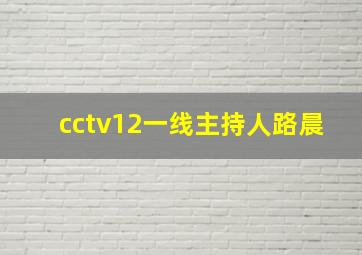 cctv12一线主持人路晨